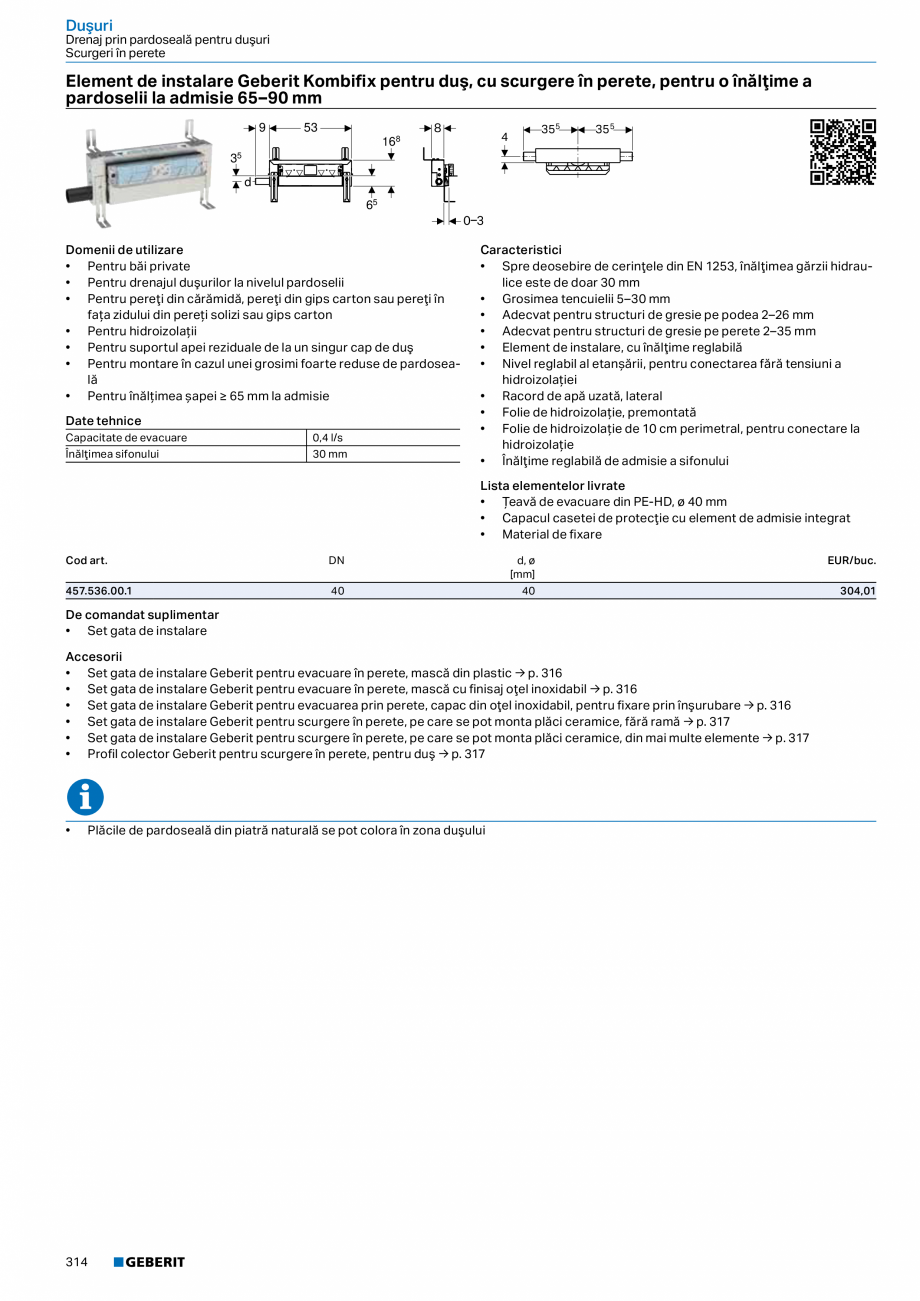 Duşuri
Drenaj prin pardoseală pentru duşuri
Scurgeri în perete

Element de instalare Geberit Kombifix pentru duş, cu scurgere în perete, pentru o înălţime a pardoselii la admisie 65–90 mm

9 53 $16^8$ $3^5$ d $6^5$ 8 0–3 4 $35^5$ $35^5$

Domenii de utilizare
• Pentru băi private
• Pentru drenajul duşurilor la nivelul pardoselii
• Pentru pereţi din cărămidă, pereţi din gips carton sau pereţi în faţa zidului din pereţi solizi sau gips carton
• Pentru hidroizolaţii
• Pentru suportul apei reziduale de la un singur cap de duş
• Pentru montare în cazul unei grosimi foarte reduse de pardoseală
• Pentru înălţimea şapei ≥ 65 mm la admisie

Date tehnice
| Capacitate de evacuare | 0,4 l/s |
|---|---|
| Înălţimea sifonului | 30 mm |

Caracteristici
• Spre deosebire de cerinţele din EN 1253, înălţimea gărzii hidraulice este de doar 30 mm
• Grosimea tencuielii 5–30 mm
• Adecvat pentru structuri de gresie pe podea 2–26 mm
• Adecvat pentru structuri de gresie pe perete 2–35 mm
• Element de instalare, cu înălţime reglabilă
• Nivel reglabil al etanşării, pentru conectarea fără tensiuni a hidroizolaţiei
• Racord de apă uzată, lateral
• Folie de hidroizolaţie, premontată
• Folie de hidroizolaţie de 10 cm perimetral, pentru conectare la hidroizolaţie
• Înălţime reglabilă de admisie a sifonului

Lista elementelor livrate
• Ţeavă de evacuare din PE-HD, ø 40 mm
• Capacul casetei de protecţie cu element de admisie integrat
• Material de fixare

| Cod art. | DN | d, ø [mm] | EUR/buc. |
|---|---|---|---|
| 457.536.00.1 | 40 | 40 | 304,01 |

De comandat suplimentar
• Set gata de instalare

Accesorii
• Set gata de instalare Geberit pentru evacuare în perete, mască din plastic → p. 316
• Set gata de instalare Geberit pentru evacuare în perete, mască cu finisaj oţel inoxidabil → p. 316
• Set gata de instalare Geberit pentru evacuarea prin perete, capac din oţel inoxidabil, pentru fixare prin înşurubare → p. 316
• Set gata de instalare Geberit pentru scurgere în perete, pe care se pot monta plăci ceramice, fără ramă → p. 317
• Set gata de instalare Geberit pentru scurgere în perete, pe care se pot monta plăci ceramice, din mai multe elemente → p. 317
• Profil colector Geberit pentru scurgere în perete, pentru duş → p. 317

• Plăcile de pardoseală din piatră naturală se pot colora în zona duşului

314 GEBERIT